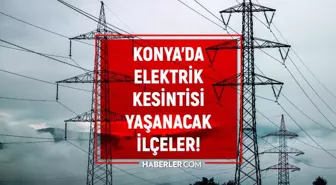 KONYA'DA ELEKTRİK KESİNTİSİ YAŞANACAK İLÇELER!

HABERLER.COM